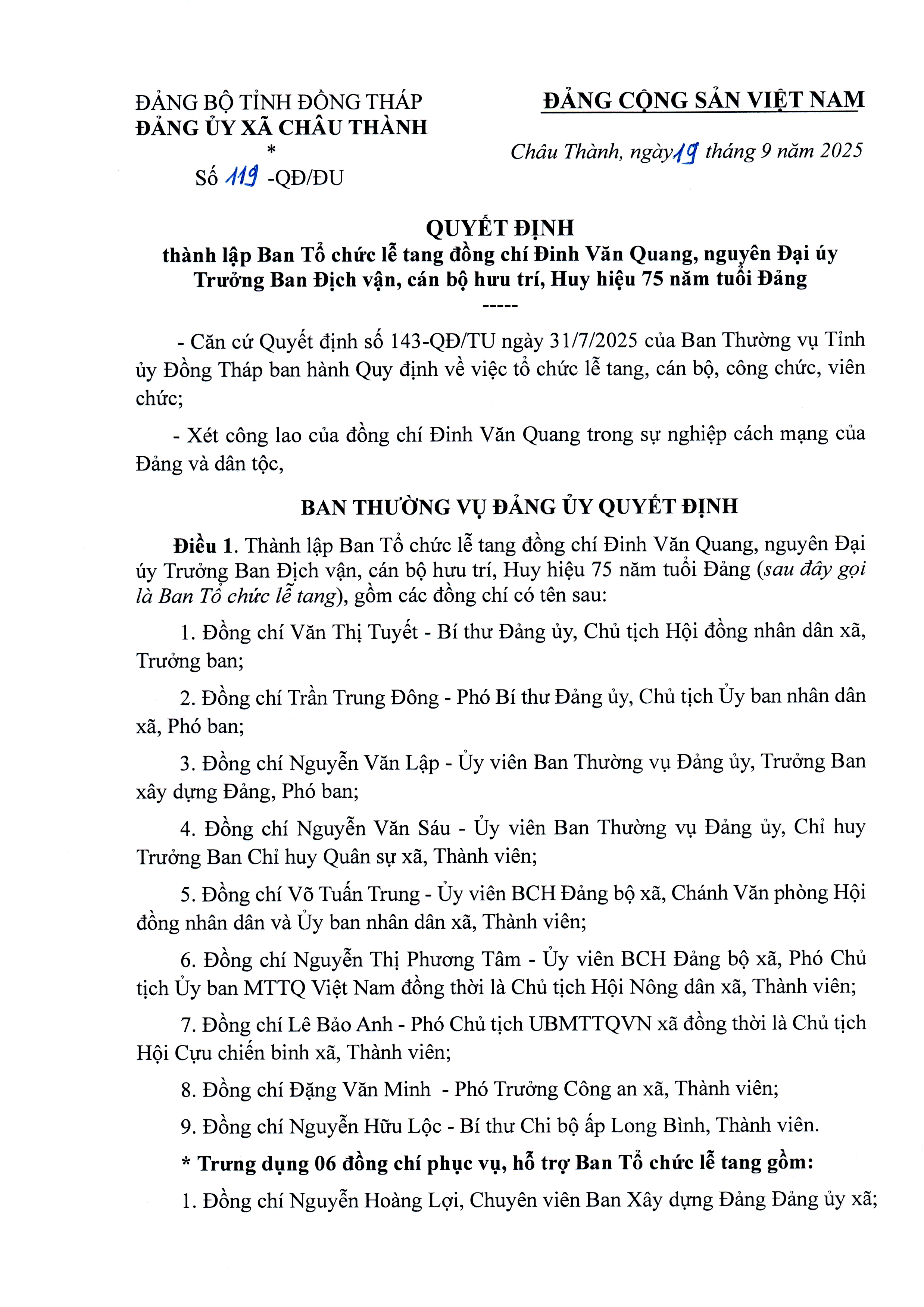 ĐẢNG BỘ TỈNH ĐỒNG THÁP
ĐẢNG ỦY XÃ CHÂU THÀNH
*
Số 119 -QĐ/ĐU

ĐẢNG CỘNG SẢN VIỆT NAM

Châu Thành, ngày 19 tháng 9 năm 2025

QUYẾT ĐỊNH
thành lập Ban Tổ chức lễ tang đồng chí Đinh Văn Quang, nguyên Đại úy Trưởng Ban Địch vận, cán bộ hưu trí, Huy hiệu 75 năm tuổi Đảng
-----

- Căn cứ Quyết định số 143-QĐ/TU ngày 31/7/2025 của Ban Thường vụ Tỉnh ủy Đồng Tháp ban hành Quy định về việc tổ chức lễ tang, cán bộ, công chức, viên chức;

- Xét công lao của đồng chí Đinh Văn Quang trong sự nghiệp cách mạng của Đảng và dân tộc,

BAN THƯỜNG VỤ ĐẢNG ỦY QUYẾT ĐỊNH

Điều 1. Thành lập Ban Tổ chức lễ tang đồng chí Đinh Văn Quang, nguyên Đại úy Trưởng Ban Địch vận, cán bộ hưu trí, Huy hiệu 75 năm tuổi Đảng (sau đây gọi là Ban Tổ chức lễ tang), gồm các đồng chí có tên sau:

1. Đồng chí Văn Thị Tuyết - Bí thư Đảng ủy, Chủ tịch Hội đồng nhân dân xã, Trưởng ban;

2. Đồng chí Trần Trung Đông - Phó Bí thư Đảng ủy, Chủ tịch Ủy ban nhân dân xã, Phó ban;

3. Đồng chí Nguyễn Văn Lập - Ủy viên Ban Thường vụ Đảng ủy, Trưởng Ban xây dựng Đảng, Phó ban;

4. Đồng chí Nguyễn Văn Sáu - Ủy viên Ban Thường vụ Đảng ủy, Chỉ huy Trưởng Ban Chỉ huy Quân sự xã, Thành viên;

5. Đồng chí Võ Tuấn Trung - Ủy viên BCH Đảng bộ xã, Chánh Văn phòng Hội đồng nhân dân và Ủy ban nhân dân xã, Thành viên;

6. Đồng chí Nguyễn Thị Phương Tâm - Ủy viên BCH Đảng bộ xã, Phó Chủ tịch Ủy ban MTTQ Việt Nam đồng thời là Chủ tịch Hội Nông dân xã, Thành viên;

7. Đồng chí Lê Bảo Anh - Phó Chủ tịch UBMTTQVN xã đồng thời là Chủ tịch Hội Cựu chiến binh xã, Thành viên;

8. Đồng chí Đặng Văn Minh - Phó Trưởng Công an xã, Thành viên;

9. Đồng chí Nguyễn Hữu Lộc - Bí thư Chi bộ ấp Long Bình, Thành viên.

* Trưng dụng 06 đồng chí phục vụ, hỗ trợ Ban Tổ chức lễ tang gồm:

1. Đồng chí Nguyễn Hoàng Lợi, Chuyên viên Ban Xây dựng Đảng Đảng ủy xã;